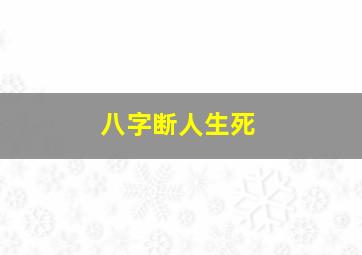 八字断人生死